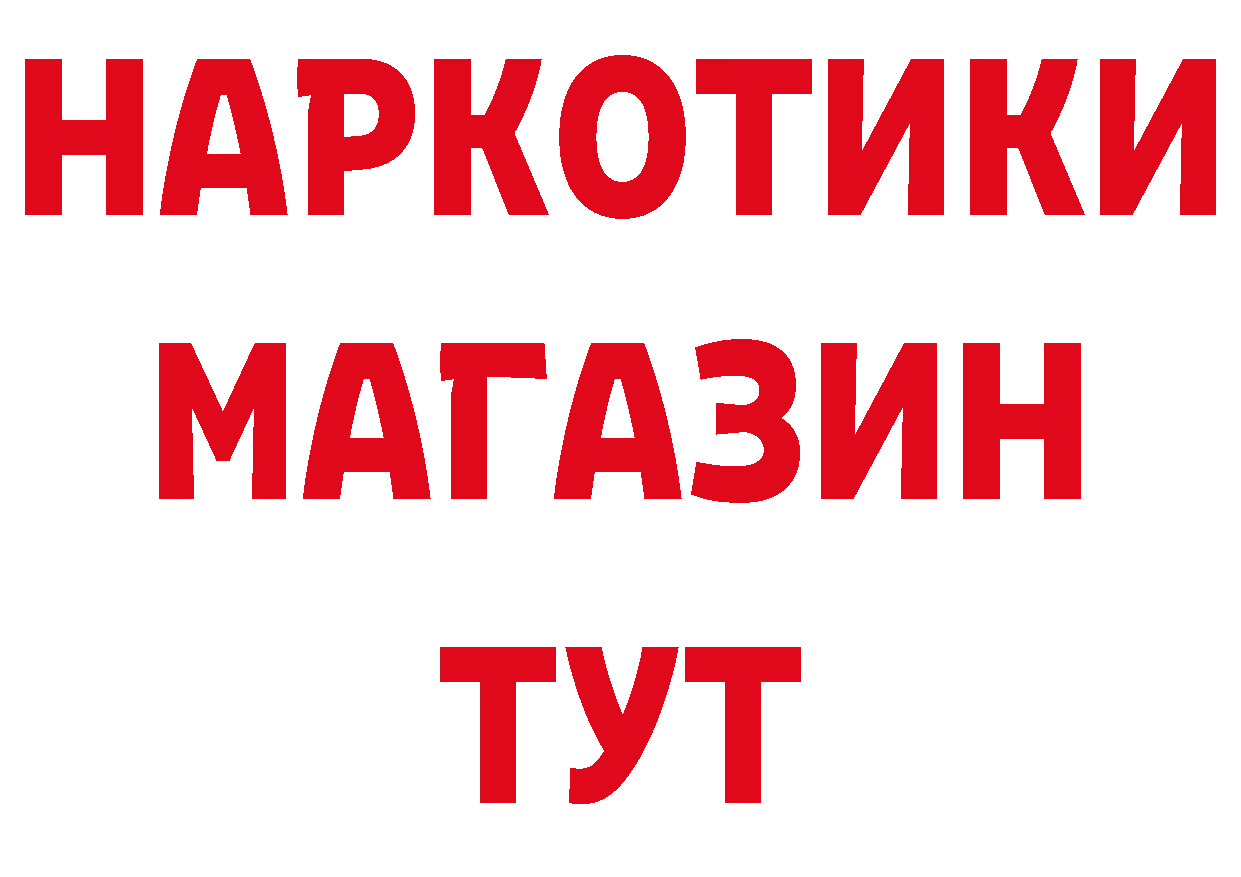 НАРКОТИКИ
МАГАЗИН
ТУТ